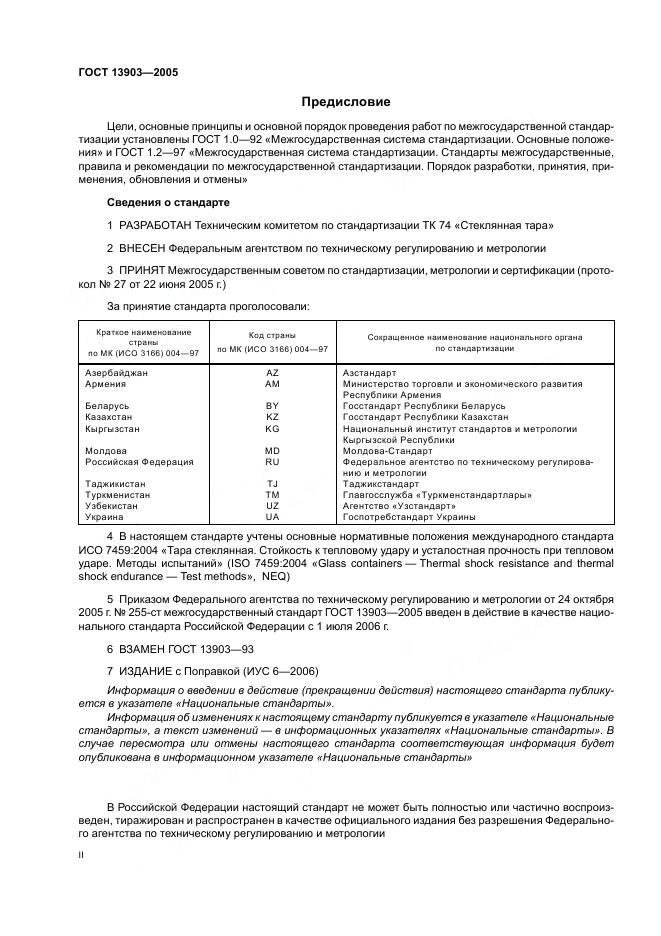 ГОСТ 13903—2005

Предисловие

Цели, основные принципы и основной порядок проведения работ по межгосударственной стандартизации установлены ГОСТ 1.0—92 «Межгосударственная система стандартизации. Основные положения» и ГОСТ 1.2—97 «Межгосударственная система стандартизации. Стандарты межгосударственные, правила и рекомендации по межгосударственной стандартизации. Порядок разработки, принятия, применения, обновления и отмены»

Сведения о стандарте

1 РАЗРАБОТАН Техническим комитетом по стандартизации ТК 74 «Стеклянная тара»

2 ВНЕСЕН Федеральным агентством по техническому регулированию и метрологии

3 ПРИНЯТ Межгосударственным советом по стандартизации, метрологии и сертификации (протокол № 27 от 22 июня 2005 г.)

За принятие стандарта проголосовали:

| Краткое наименование страны по МК (ИСО 3166) 004—97 | Код страны по МК (ИСО 3166) 004—97 | Сокращенное наименование национального органа по стандартизации |
|---|---|---|
| Азербайджан | AZ | Азстандарт |
| Армения | AM | Министерство торговли и экономического развития Республики Армения |
| Беларусь | BY | Госстандарт Республики Беларусь |
| Казахстан | KZ | Госстандарт Республики Казахстан |
| Кыргызстан | KG | Национальный институт стандартов и метрологии Кыргызской Республики |
| Молдова | MD | Молдова-Стандарт |
| Российская Федерация | RU | Федеральное агентство по техническому регулированию и метрологии |
| Таджикистан | TJ | Таджикстандарт |
| Туркменистан | TM | Главгосслужба «Туркменстандартлары» |
| Узбекистан | UZ | Агентство «Узстандарт» |
| Украина | UA | Госпотребстандарт Украины |

4 В настоящем стандарте учтены основные нормативные положения международного стандарта ИСО 7459:2004 «Тара стеклянная. Стойкость к тепловому удару и усталостная прочность при тепловом ударе. Методы испытаний» (ISO 7459:2004 «Glass containers — Thermal shock resistance and thermal shock endurance — Test methods», NEQ)

5 Приказом Федерального агентства по техническому регулированию и метрологии от 24 октября 2005 г. № 255-ст межгосударственный стандарт ГОСТ 13903—2005 введен в действие в качестве национального стандарта Российской Федерации с 1 июля 2006 г.

6 ВЗАМЕН ГОСТ 13903—93

7 ИЗДАНИЕ с Поправкой (ИУС 6—2006)

Информация о введении в действие (прекращении действия) настоящего стандарта публикуется в указателе «Национальные стандарты».

Информация об изменениях к настоящему стандарту публикуется в указателе «Национальные стандарты», а текст изменений — в информационных указателях «Национальные стандарты». В случае пересмотра или отмены настоящего стандарта соответствующая информация будет опубликована в информационном указателе «Национальные стандарты»

В Российской Федерации настоящий стандарт не может быть полностью или частично воспроизведен, тиражирован и распространен в качестве официального издания без разрешения Федерального агентства по техническому регулированию и метрологии

II